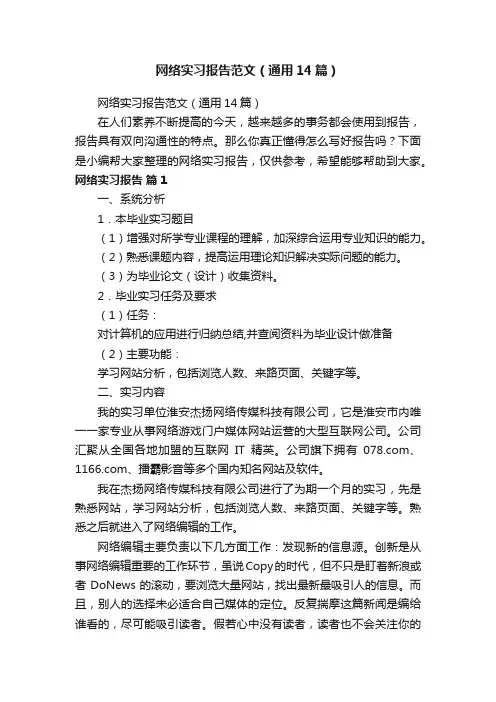 网络实习报告范文（通用14篇）

网络实习报告范文（通用14篇）

在人们素养不断提高的今天，越来越多的事务都会使用到报告，报告具有双向沟通性的特点。那么你真正懂得怎么写好报告吗？下面是小编帮大家整理的网络实习报告，仅供参考，希望能够帮助到大家。

网络实习报告 篇1

一、系统分析

1．本毕业实习题目

（1）增强对所学专业课程的理解，加深综合运用专业知识的能力。

（2）熟悉课题内容，提高运用理论知识解决实际问题的能力。

（3）为毕业论文（设计）收集资料。

2．毕业实习任务及要求

（1）任务：

对计算机的应用进行归纳总结,并查阅资料为毕业设计做准备

（2）主要功能：

学习网站分析，包括浏览人数、来路页面、关键字等。

二、实习内容

我的实习单位淮安杰扬网络传媒科技有限公司，它是淮安市内唯一一家专业从事网络游戏门户媒体网站运营的大型互联网公司。公司汇聚从全国各地加盟的互联网 IT 精英。公司旗下拥有 078.com、1166.com、播霸影音等多个国内知名网站及软件。

我在杰扬网络传媒科技有限公司进行了为期一个月的实习，先是熟悉网站，学习网站分析，包括浏览人数、来路页面、关键字等。熟悉之后就进入了网络编辑的工作。

网络编辑主要负责以下几方面工作：发现新的信息源。创新是从事网络编辑重要的工作环节，虽说Copy的时代，但不只是盯着新浪或者 DoNews 的滚动，要浏览大量网站，找出最新最吸引人的信息。而且，别人的选择未必适合自己媒体的定位。反复揣摩这篇新闻是编给谁看的，尽可能吸引读者。假若心中没有读者，读者也不会关注你的